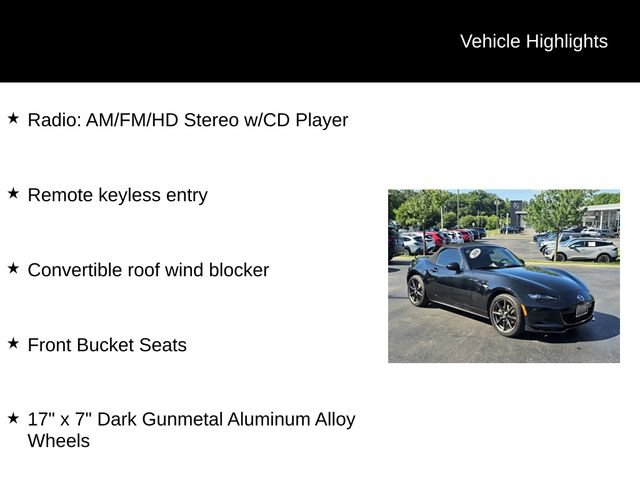 Vehicle Highlights

★ Radio: AM/FM/HD Stereo w/CD Player

★ Remote keyless entry

★ Convertible roof wind blocker

★ Front Bucket Seats

★ 17" x 7" Dark Gunmetal Aluminum Alloy Wheels